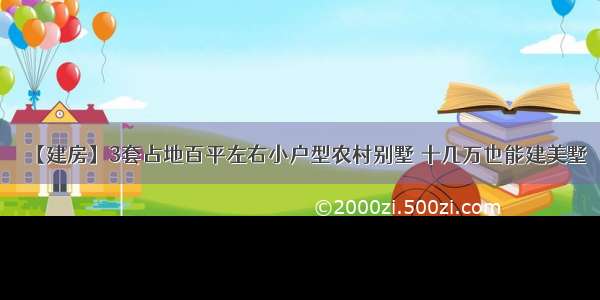 【建房】3套占地百平左右小户型农村别墅 十几万也能建美墅

©2000zi.500zi.com